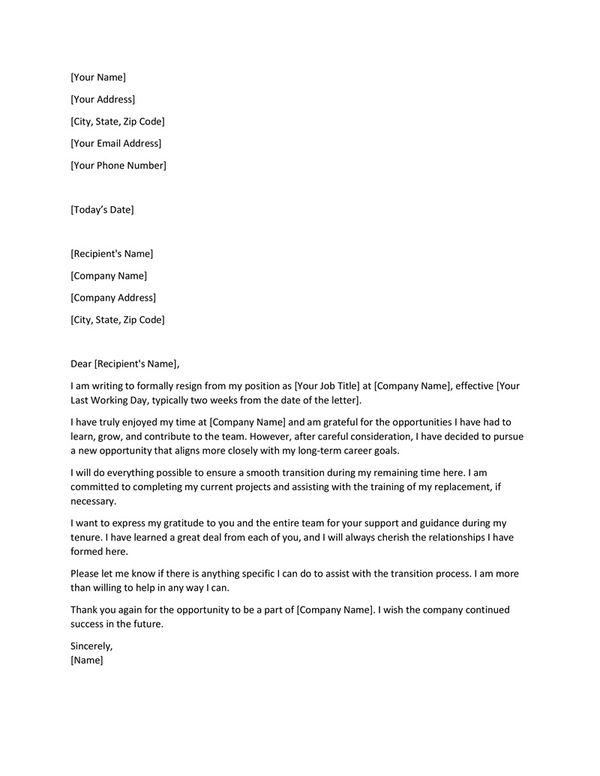 [Your Name]

[Your Address]

[City, State, Zip Code]

[Your Email Address]

[Your Phone Number]

[Today's Date]

[Recipient's Name]

[Company Name]

[Company Address]

[City, State, Zip Code]

Dear [Recipient's Name],

I am writing to formally resign from my position as [Your Job Title] at [Company Name], effective [Your Last Working Day, typically two weeks from the date of the letter].

I have truly enjoyed my time at [Company Name] and am grateful for the opportunities I have had to learn, grow, and contribute to the team. However, after careful consideration, I have decided to pursue a new opportunity that aligns more closely with my long-term career goals.

I will do everything possible to ensure a smooth transition during my remaining time here. I am committed to completing my current projects and assisting with the training of my replacement, if necessary.

I want to express my gratitude to you and the entire team for your support and guidance during my tenure. I have learned a great deal from each of you, and I will always cherish the relationships I have formed here.

Please let me know if there is anything specific I can do to assist with the transition process. I am more than willing to help in any way I can.

Thank you again for the opportunity to be a part of [Company Name]. I wish the company continued success in the future.

Sincerely,
[Name]